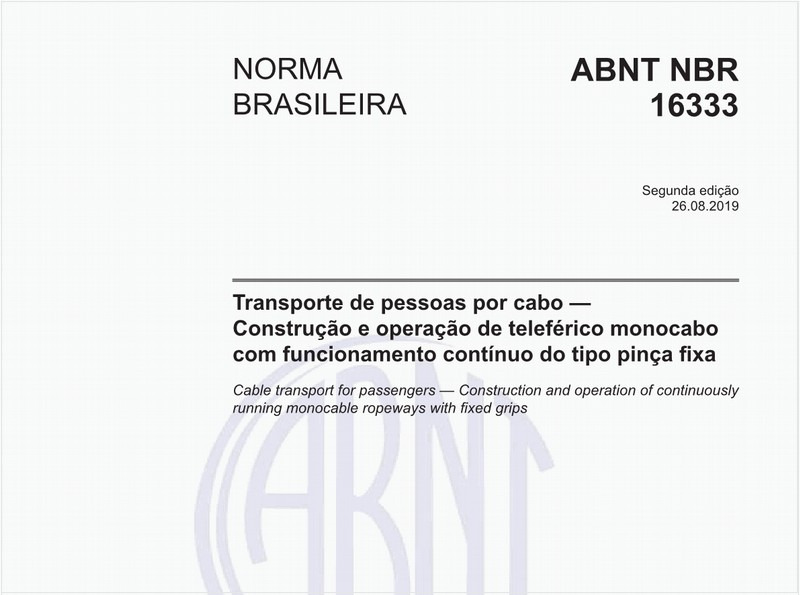 NORMA BRASILEIRA

ABNT NBR 16333

Segunda edição
26.08.2019

Transporte de pessoas por cabo — Construção e operação de teleférico monocabo com funcionamento contínuo do tipo pinça fixa

Cable transport for passengers — Construction and operation of continuously running monocable ropeways with fixed grips

ABNT